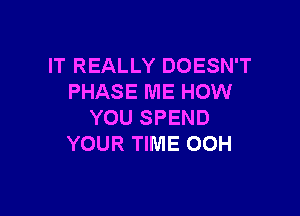 IT REALLY DOESN'T PHASE ME HOW YOU SPEND YOUR TIME OOH